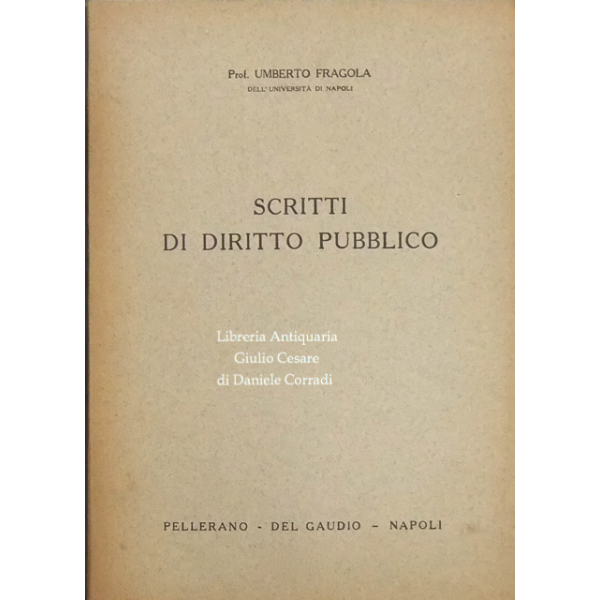 Prof. UMBERTO FRAGOLA
DELL' UNIVERSITÀ DI NAPOLI

SCRITTI
DI DIRITTO PUBBLICO

Libreria Antiquaria
Giulio Cesare
di Daniele Corradi

PELLERANO - DEL GAUDIO - NAPOLI